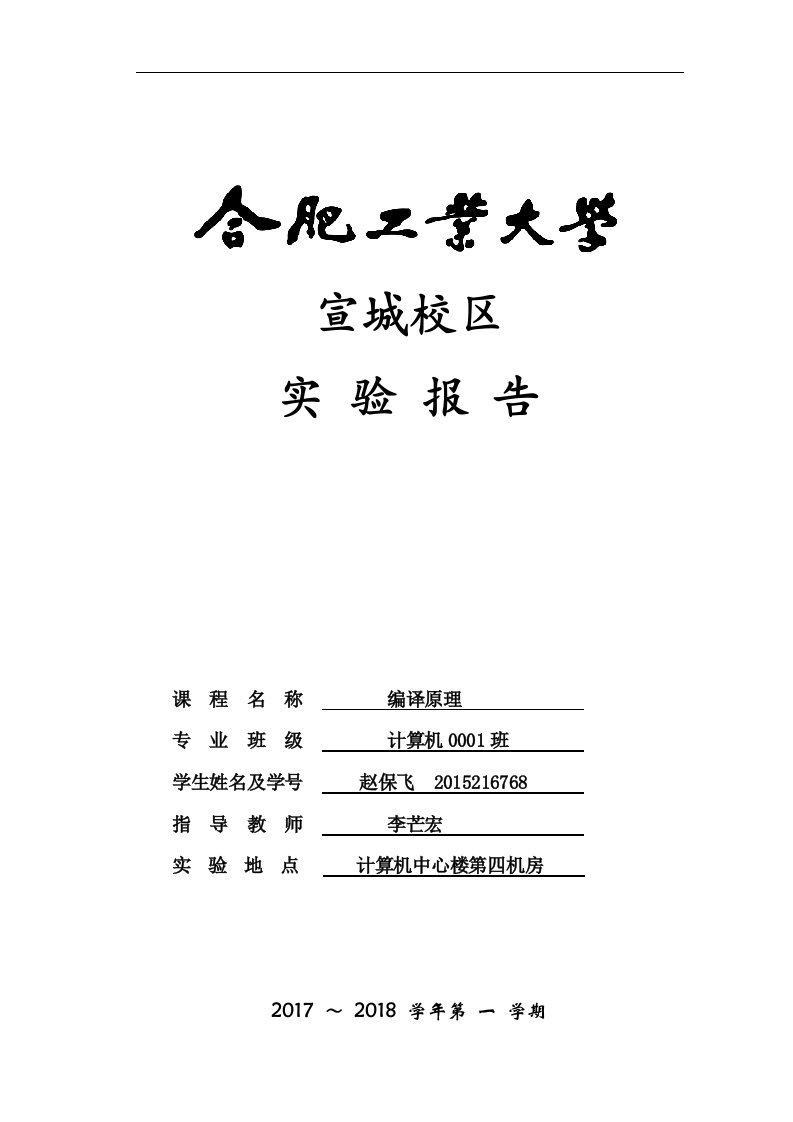 合肥工業大學

宣城校区

实 验 报 告

课 程 名 称 编译原理

专 业 班 级 计算机 0001 班

学生姓名及学号 赵保飞 2015216768

指 导 教 师 李芒宏

实 验 地 点 计算机中心楼第四机房

2017 ～ 2018 学年第 一 学期